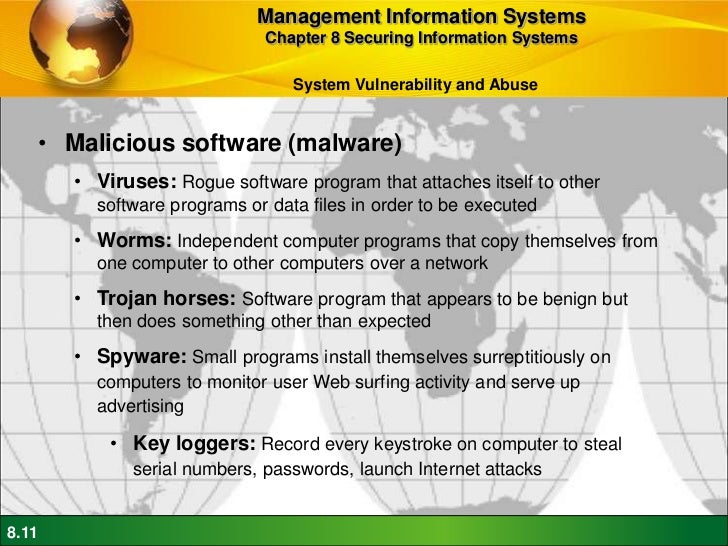 Management Information Systems
Chapter 8 Securing Information Systems

System Vulnerability and Abuse

• Malicious software (malware)

• Viruses: Rogue software program that attaches itself to other software programs or data files in order to be executed

• Worms: Independent computer programs that copy themselves from one computer to other computers over a network

• Trojan horses: Software program that appears to be benign but then does something other than expected

• Spyware: Small programs install themselves surreptitiously on computers to monitor user Web surfing activity and serve up advertising

• Key loggers: Record every keystroke on computer to steal serial numbers, passwords, launch Internet attacks

8.11